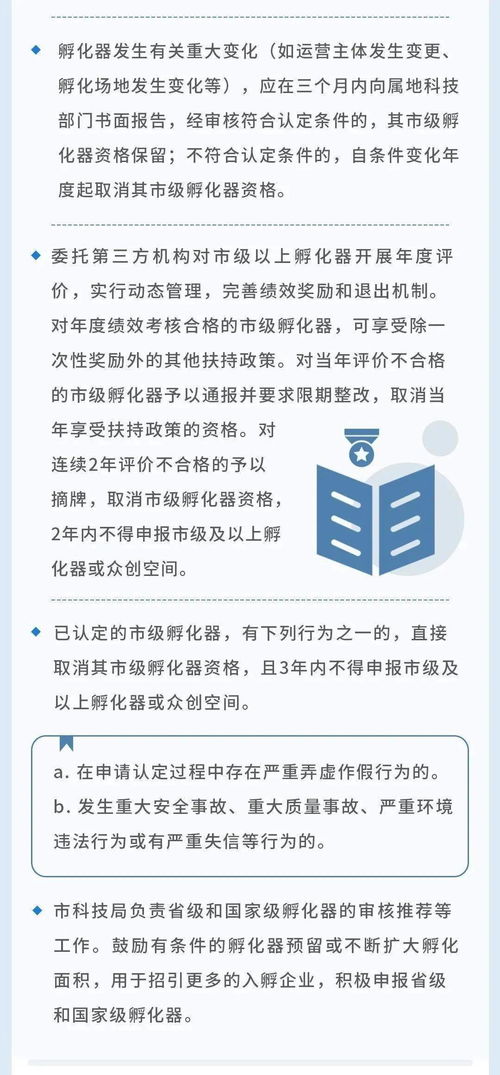 孵化器发生有关重大变化（如运营主体发生变更、孵化场地发生变化等），应在三个月内向属地科技部门书面报告，经审核符合认定条件的，其市级孵化器资格保留；不符合认定条件的，自条件变化年度起取消其市级孵化器资格。

委托第三方机构对市级以上孵化器开展年度评价，实行动态管理，完善绩效奖励和退出机制。对年度绩效考核合格的市级孵化器，可享受除一次性奖励外的其他扶持政策。对当年评价不合格的市级孵化器予以通报并要求限期整改，取消当年享受扶持政策的资格。对连续2年评价不合格的予以摘牌，取消市级孵化器资格，2年内不得申报市级及以上孵化器或众创空间。

已认定的市级孵化器，有下列行为之一的，直接取消其市级孵化器资格，且3年内不得申报市级及以上孵化器或众创空间。

a. 在申请认定过程中存在严重弄虚作假行为的。
b. 发生重大安全事故、重大质量事故、严重环境违法行为或有严重失信等行为的。

市科技局负责省级和国家级孵化器的审核推荐等工作。鼓励有条件的孵化器预留或不断扩大孵化面积，用于招引更多的入孵企业，积极申报省级和国家级孵化器。